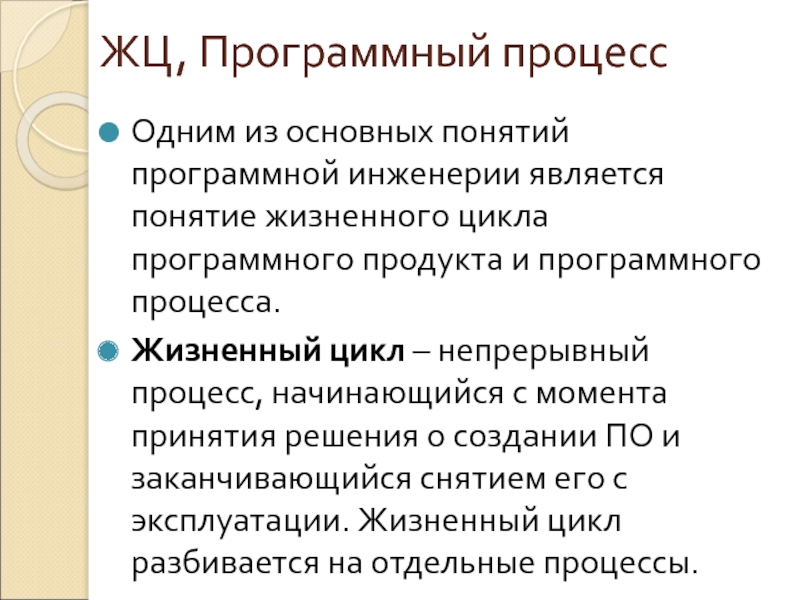 ЖЦ, Программный процесс

• Одним из основных понятий программной инженерии является понятие жизненного цикла программного продукта и программного процесса.

• Жизненный цикл – непрерывный процесс, начинающийся с момента принятия решения о создании ПО и заканчивающийся снятием его с эксплуатации. Жизненный цикл разбивается на отдельные процессы.